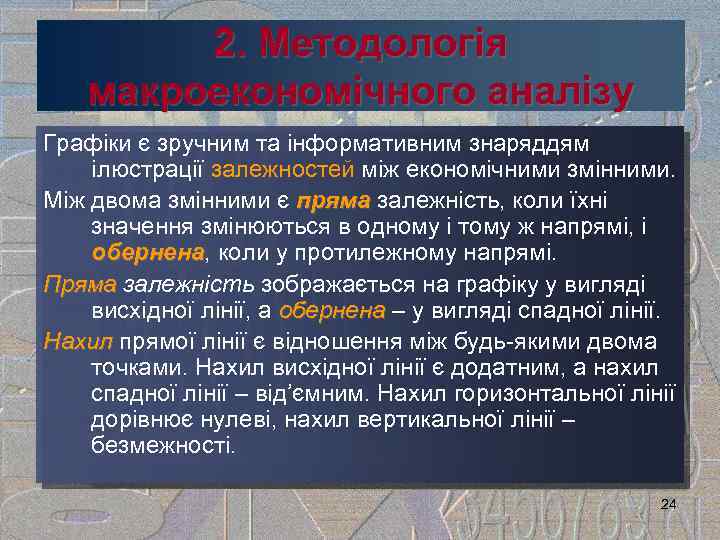 2. Методологія макроекономічного аналізу

Графіки є зручним та інформативним знаряддям ілюстрації залежностей між економічними змінними.

Між двома змінними є пряма залежність, коли їхні значення змінюються в одному і тому ж напрямі, і обернена, коли у протилежному напрямі.

Пряма залежність зображається на графіку у вигляді висхідної лінії, а обернена – у вигляді спадної лінії.

Нахил прямої лінії є відношення між будь-якими двома точками. Нахил висхідної лінії є додатним, а нахил спадної лінії – від'ємним. Нахил горизонтальної лінії дорівнює нулеві, нахил вертикальної лінії – безмежності.

24